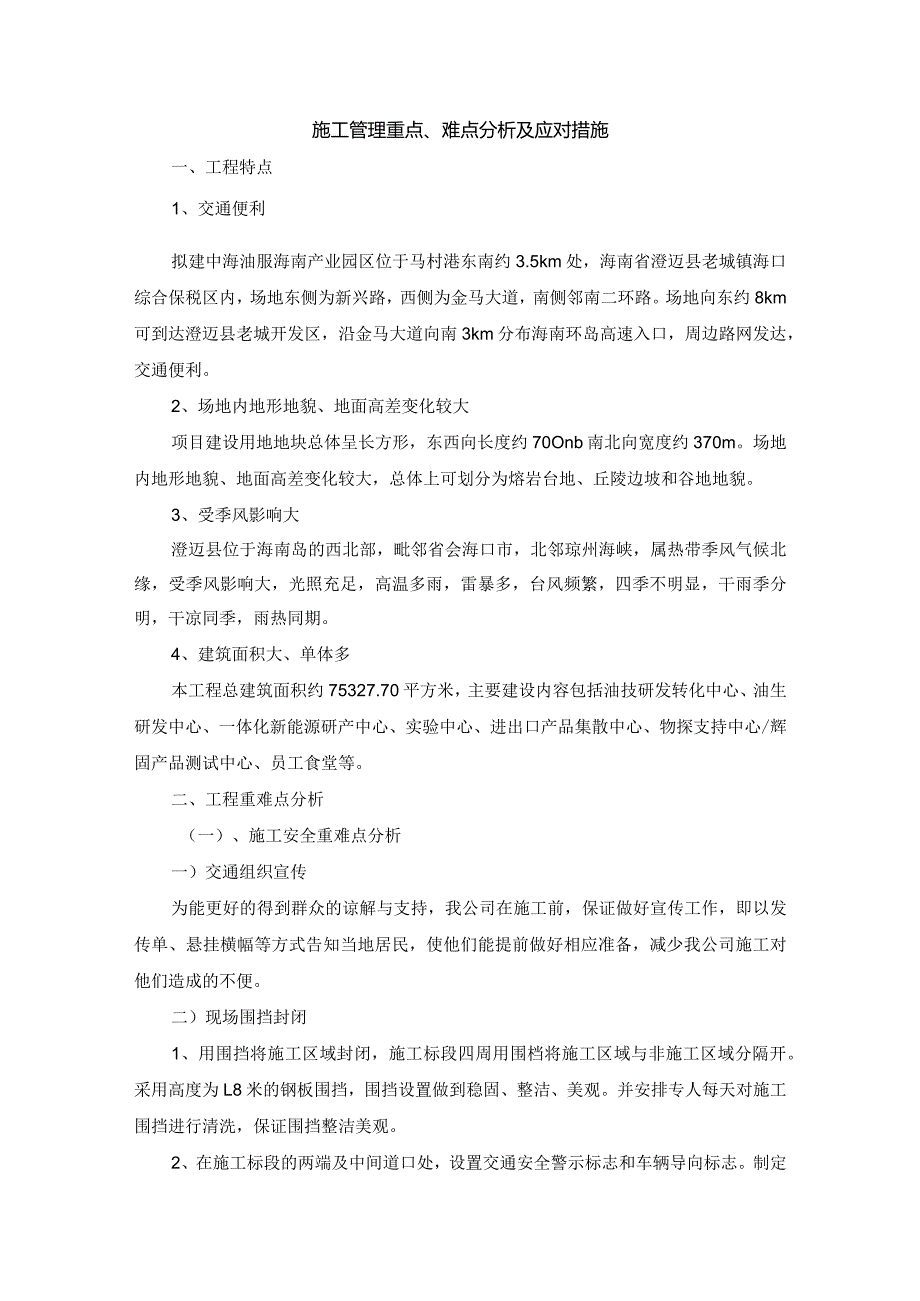 施工管理重点、难点分析及应对措施

一、工程特点

1、交通便利

拟建中海油服海南产业园区位于马村港东南约 3.5km 处，海南省澄迈县老城镇海口综合保税区内，场地东侧为新兴路，西侧为金马大道，南侧邻南二环路。场地向东约 8km 可到达澄迈县老城开发区，沿金马大道向南 3km 分布海南环岛高速入口，周边路网发达，交通便利。

2、场地内地形地貌、地面高差变化较大

项目建设用地地块总体呈长方形，东西向长度约 70Onb 南北向宽度约 370m。场地内地形地貌、地面高差变化较大，总体上可划分为熔岩台地、丘陵边坡和谷地地貌。

3、受季风影响大

澄迈县位于海南岛的西北部，毗邻省会海口市，北邻琼州海峡，属热带季风气候北缘，受季风影响大，光照充足，高温多雨，雷暴多，台风频繁，四季不明显，干雨季分明，干凉同季，雨热同期。

4、建筑面积大、单体多

本工程总建筑面积约 75327.70 平方米，主要建设内容包括油技研发转化中心、油生研发中心、一体化新能源研产中心、实验中心、进出口产品集散中心、物探支持中心/辉固产品测试中心、员工食堂等。

二、工程重难点分析

（一）、施工安全重难点分析

一）交通组织宣传

为能更好的得到群众的谅解与支持，我公司在施工前，保证做好宣传工作，即以发传单、悬挂横幅等方式告知当地居民，使他们能提前做好相应准备，减少我公司施工对他们造成的不便。

二）现场围挡封闭

1、用围挡将施工区域封闭，施工标段四周用围档将施工区域与非施工区域分隔开。采用高度为 L8 米的钢板围挡，围挡设置做到稳固、整洁、美观。并安排专人每天对施工围挡进行清洗，保证围挡整洁美观。

2、在施工标段的两端及中间道口处，设置交通安全警示标志和车辆导向标志。制定